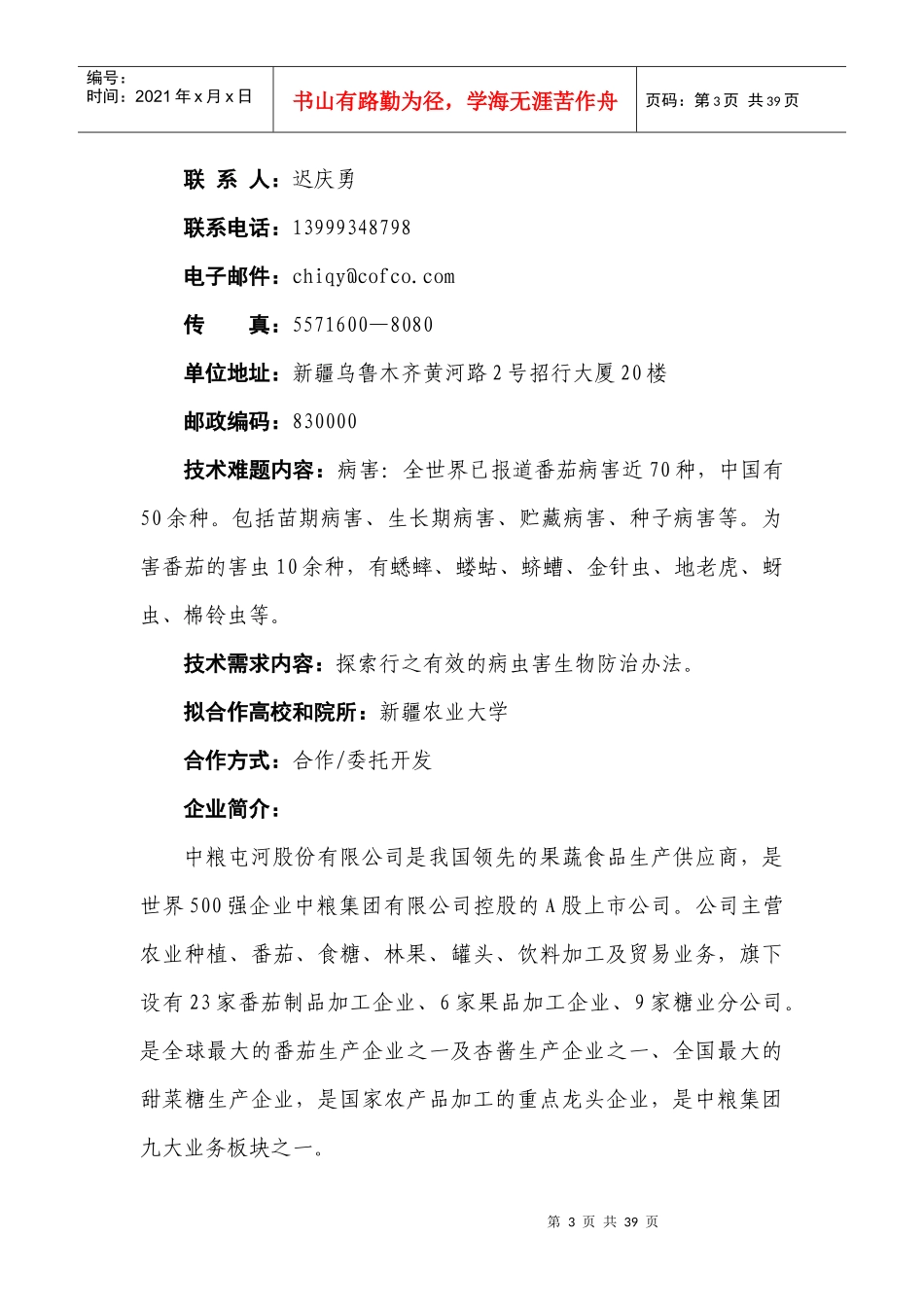 编号：
时间：2021 年 x 月 x 日

书山有路勤为径，学海无涯苦作舟

页码：第 3 页 共 39 页

联 系 人：迟庆勇

联系电话：13999348798

电子邮件：chiqy@cofco.com

传　　真：5571600—8080

单位地址：新疆乌鲁木齐黄河路 2 号招行大厦 20 楼

邮政编码：830000

技术难题内容：病害：全世界已报道番茄病害近 70 种，中国有 50 余种。包括苗期病害、生长期病害、贮藏病害、种子病害等。为害番茄的害虫 10 余种，有蟋蟀、蝼蛄、蛴螬、金针虫、地老虎、蚜虫、棉铃虫等。

技术需求内容：探索行之有效的病虫害生物防治办法。

拟合作高校和院所：新疆农业大学

合作方式：合作/委托开发

企业简介：

中粮屯河股份有限公司是我国领先的果蔬食品生产供应商，是世界 500 强企业中粮集团有限公司控股的 A 股上市公司。公司主营农业种植、番茄、食糖、林果、罐头、饮料加工及贸易业务，旗下设有 23 家番茄制品加工企业、6 家果品加工企业、9 家糖业分公司。是全球最大的番茄生产企业之一及杏酱生产企业之一、全国最大的甜菜糖生产企业，是国家农产品加工的重点龙头企业，是中粮集团九大业务板块之一。

第 3 页 共 39 页